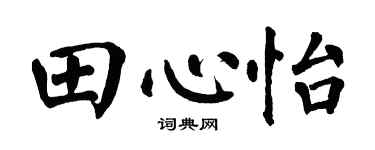 田心怡

词典网